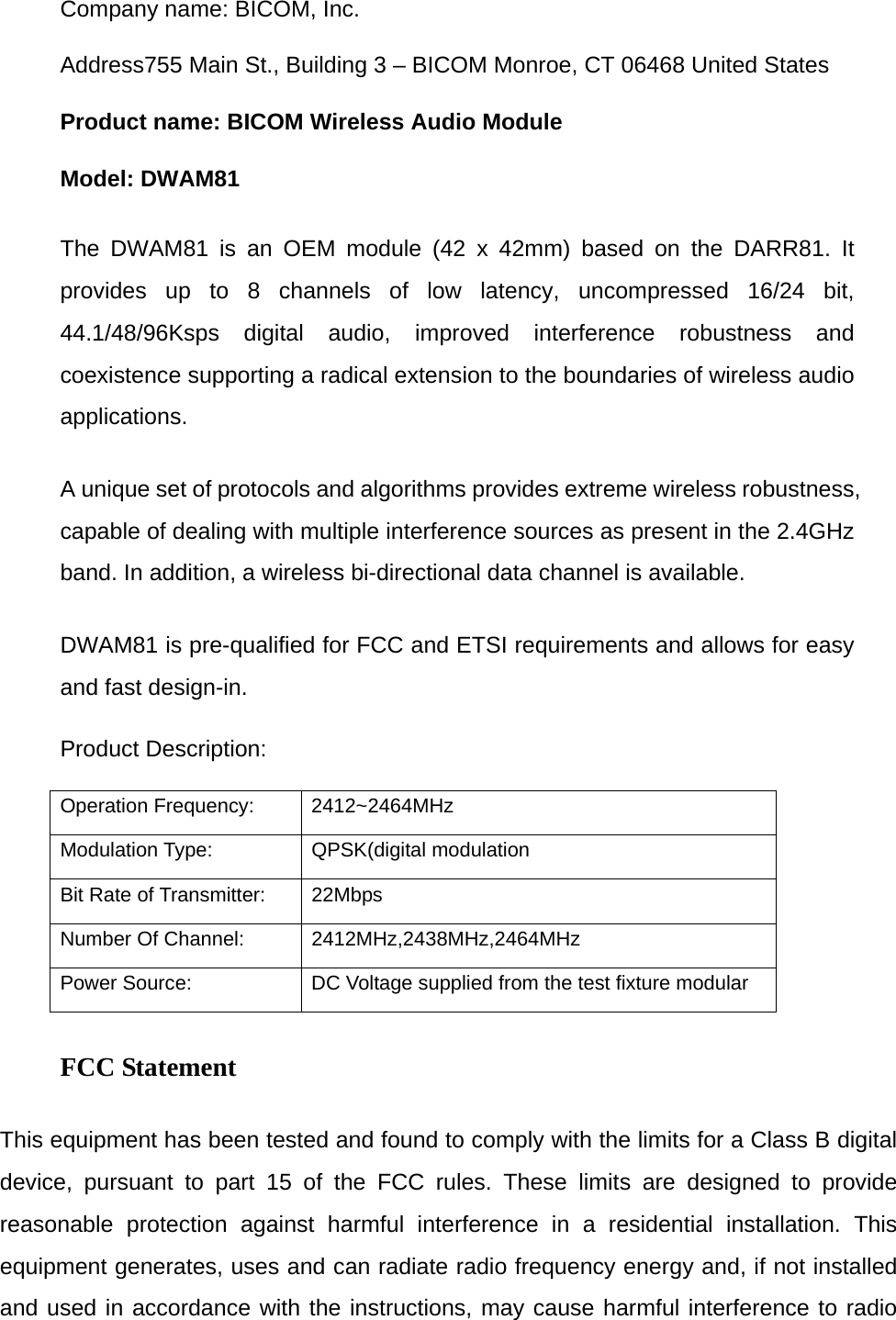 Company name: BICOM, Inc.

Address755 Main St., Building 3 – BICOM Monroe, CT 06468 United States

Product name: BICOM Wireless Audio Module

Model: DWAM81

The DWAM81 is an OEM module (42 x 42mm) based on the DARR81. It provides up to 8 channels of low latency, uncompressed 16/24 bit, 44.1/48/96Ksps digital audio, improved interference robustness and coexistence supporting a radical extension to the boundaries of wireless audio applications.

A unique set of protocols and algorithms provides extreme wireless robustness, capable of dealing with multiple interference sources as present in the 2.4GHz band. In addition, a wireless bi-directional data channel is available.

DWAM81 is pre-qualified for FCC and ETSI requirements and allows for easy and fast design-in.

Product Description:

| Operation Frequency: | 2412~2464MHz |
|---|---|
| Modulation Type: | QPSK(digital modulation |
| Bit Rate of Transmitter: | 22Mbps |
| Number Of Channel: | 2412MHz,2438MHz,2464MHz |
| Power Source: | DC Voltage supplied from the test fixture modular |

FCC Statement

This equipment has been tested and found to comply with the limits for a Class B digital device, pursuant to part 15 of the FCC rules. These limits are designed to provide reasonable protection against harmful interference in a residential installation. This equipment generates, uses and can radiate radio frequency energy and, if not installed and used in accordance with the instructions, may cause harmful interference to radio